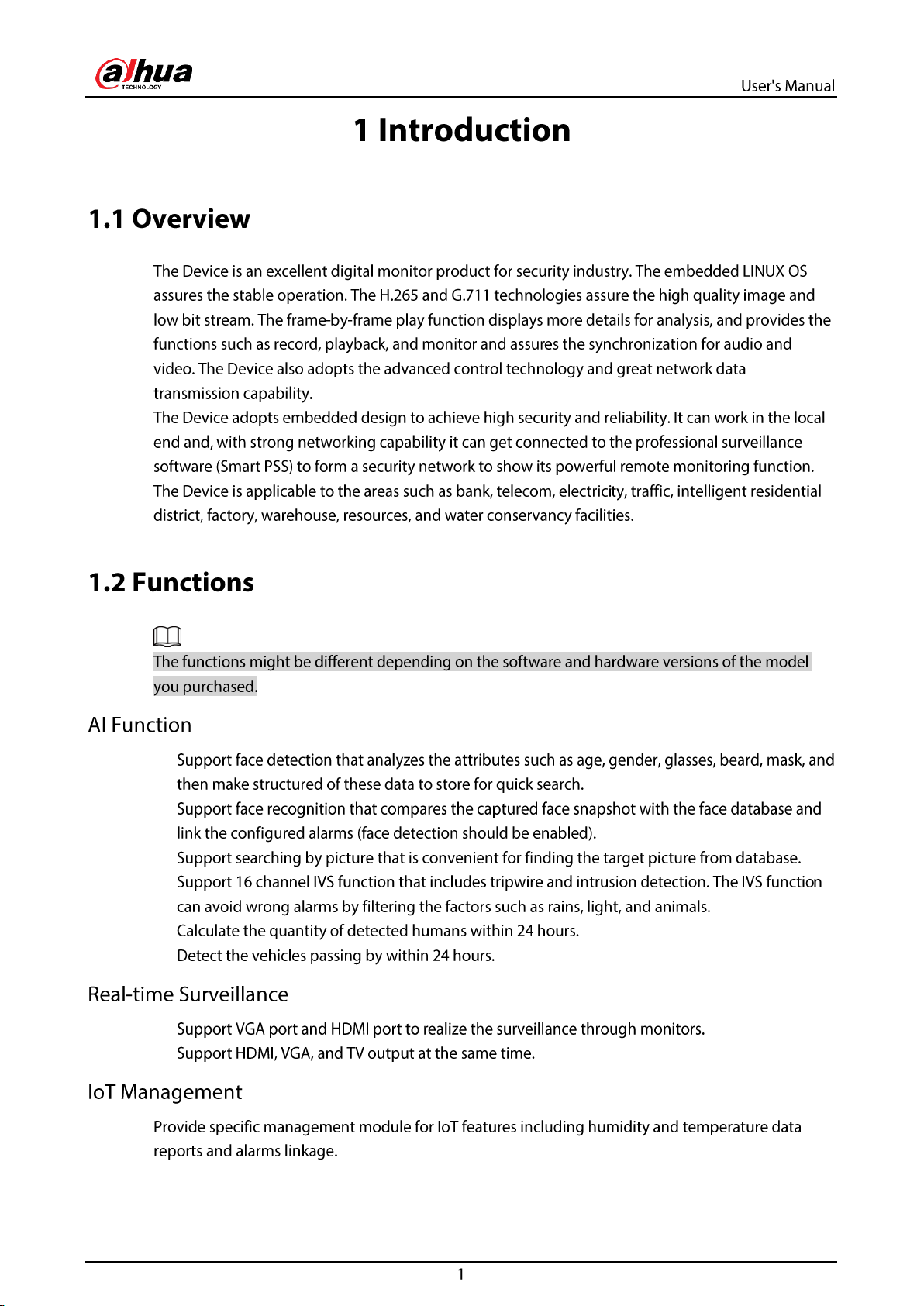 alhua
TECHNOLOGY

User's Manual

1 Introduction

1.1 Overview

The Device is an excellent digital monitor product for security industry. The embedded LINUX OS assures the stable operation. The H.265 and G.711 technologies assure the high quality image and low bit stream. The frame-by-frame play function displays more details for analysis, and provides the functions such as record, playback, and monitor and assures the synchronization for audio and video. The Device also adopts the advanced control technology and great network data transmission capability.
The Device adopts embedded design to achieve high security and reliability. It can work in the local end and, with strong networking capability it can get connected to the professional surveillance software (Smart PSS) to form a security network to show its powerful remote monitoring function.
The Device is applicable to the areas such as bank, telecom, electricity, traffic, intelligent residential district, factory, warehouse, resources, and water conservancy facilities.

1.2 Functions

The functions might be different depending on the software and hardware versions of the model you purchased.

AI Function

Support face detection that analyzes the attributes such as age, gender, glasses, beard, mask, and then make structured of these data to store for quick search.
Support face recognition that compares the captured face snapshot with the face database and link the configured alarms (face detection should be enabled).
Support searching by picture that is convenient for finding the target picture from database.
Support 16 channel IVS function that includes tripwire and intrusion detection. The IVS function can avoid wrong alarms by filtering the factors such as rains, light, and animals.
Calculate the quantity of detected humans within 24 hours.
Detect the vehicles passing by within 24 hours.

Real-time Surveillance

Support VGA port and HDMI port to realize the surveillance through monitors.
Support HDMI, VGA, and TV output at the same time.

IoT Management

Provide specific management module for IoT features including humidity and temperature data reports and alarms linkage.

1